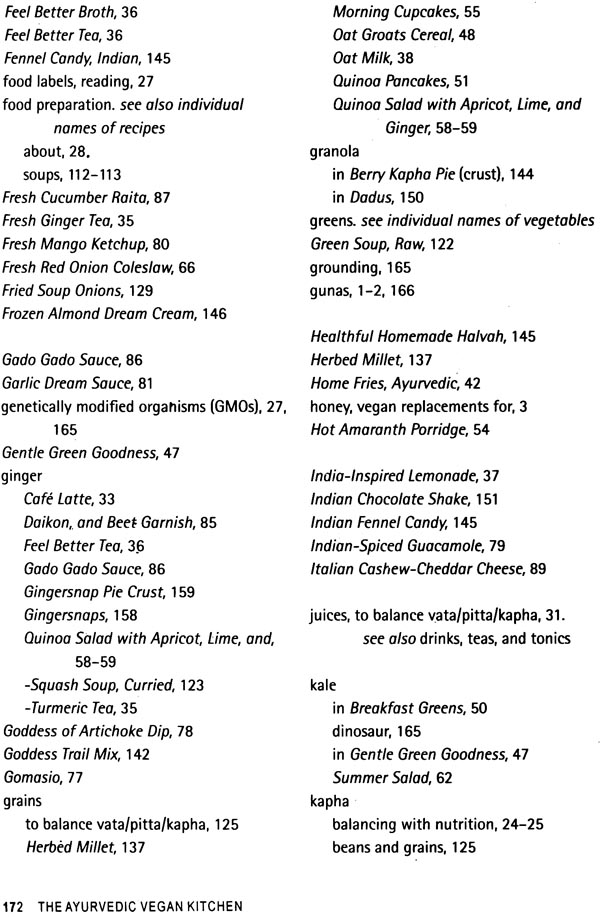 Feel Better Broth, 36
Feel Better Tea, 36
Fennel Candy, Indian, 145
food labels, reading, 27
food preparation. see also individual names of recipes
about, 28.
soups, 112–113
Fresh Cucumber Raita, 87
Fresh Ginger Tea, 35
Fresh Mango Ketchup, 80
Fresh Red Onion Coleslaw, 66
Fried Soup Onions, 129
Frozen Almond Dream Cream, 146

Gado Gado Sauce, 86
Garlic Dream Sauce, 81
genetically modified organisms (GMOs), 27, 165
Gentle Green Goodness, 47
ginger
Café Latte, 33
Daikon, and Beet Garnish, 85
Feel Better Tea, 36
Gado Gado Sauce, 86
Gingersnap Pie Crust, 159
Gingersnaps, 158
Quinoa Salad with Apricot, Lime, and, 58–59
-Squash Soup, Curried, 123
-Turmeric Tea, 35
Goddess of Artichoke Dip, 78
Goddess Trail Mix, 142
Gomasio, 77
grains
to balance vata/pitta/kapha, 125
Herbed Millet, 137
Morning Cupcakes, 55
Oat Groats Cereal, 48
Oat Milk, 38
Quinoa Pancakes, 51
Quinoa Salad with Apricot, Lime, and Ginger, 58–59
granola
in Berry Kapha Pie (crust), 144
in Dadus, 150
greens. see individual names of vegetables
Green Soup, Raw, 122
grounding, 165
gunas, 1–2, 166

Healthful Homemade Halvah, 145
Herbed Millet, 137
Home Fries, Ayurvedic, 42
honey, vegan replacements for, 3
Hot Amaranth Porridge, 54

India-Inspired Lemonade, 37
Indian Chocolate Shake, 151
Indian Fennel Candy, 145
Indian-Spiced Guacamole, 79
Italian Cashew-Cheddar Cheese, 89

juices, to balance vata/pitta/kapha, 31. see also drinks, teas, and tonics

kale
in Breakfast Greens, 50
dinosaur, 165
in Gentle Green Goodness, 47
Summer Salad, 62
kapha
balancing with nutrition, 24–25
beans and grains, 125

172 THE AYURVEDIC VEGAN KITCHEN